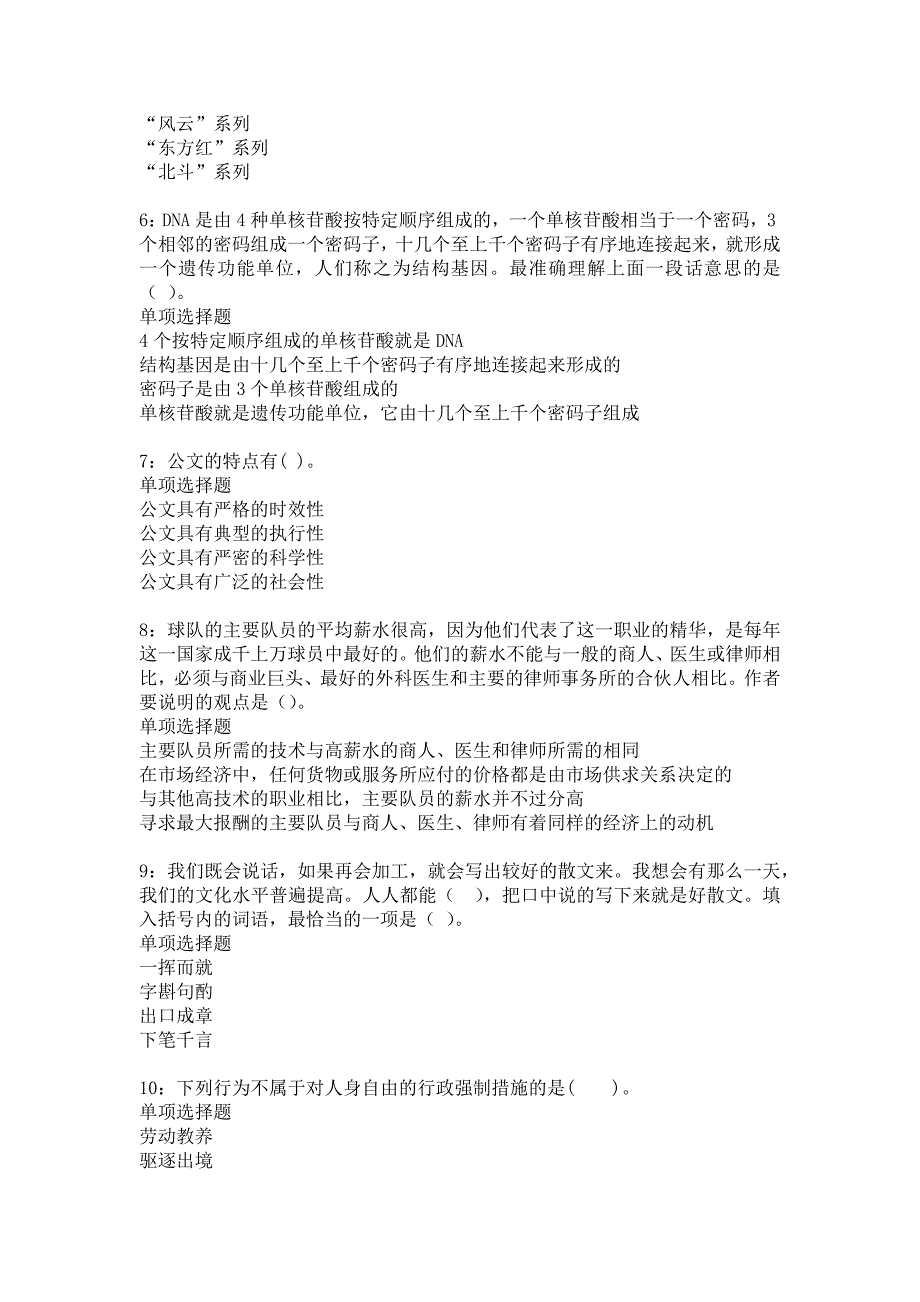 “风云”系列
“东方红”系列
“北斗”系列

6：DNA 是由 4 种单核苷酸按特定顺序组成的，一个单核苷酸相当于一个密码，3 个相邻的密码组成一个密码子，十几个至上千个密码子有序地连接起来，就形成一个遗传功能单位，人们称之为结构基因。最准确理解上面一段话意思的是（ ）。
单项选择题
4 个按特定顺序组成的单核苷酸就是 DNA
结构基因是由十几个至上千个密码子有序地连接起来形成的
密码子是由 3 个单核苷酸组成的
单核苷酸就是遗传功能单位，它由十几个至上千个密码子组成

7：公文的特点有( )。
单项选择题
公文具有严格的时效性
公文具有典型的执行性
公文具有严密的科学性
公文具有广泛的社会性

8：球队的主要队员的平均薪水很高，因为他们代表了这一职业的精华，是每年这一国家成千上万球员中最好的。他们的薪水不能与一般的商人、医生或律师相比，必须与商业巨头、最好的外科医生和主要的律师事务所的合伙人相比。作者要说明的观点是（）。
单项选择题
主要队员所需的技术与高薪水的商人、医生和律师所需的相同
在市场经济中，任何货物或服务所应付的价格都是由市场供求关系决定的
与其他高技术的职业相比，主要队员的薪水并不过分高
寻求最大报酬的主要队员与商人、医生、律师有着同样的经济上的动机

9：我们既会说话，如果再会加工，就会写出较好的散文来。我想会有那么一天，我们的文化水平普遍提高。人人都能（ ），把口中说的写下来就是好散文。填入括号内的词语，最恰当的一项是（ ）。
单项选择题
一挥而就
字斟句酌
出口成章
下笔千言

10：下列行为不属于对人身自由的行政强制措施的是(　　)。
单项选择题
劳动教养
驱逐出境